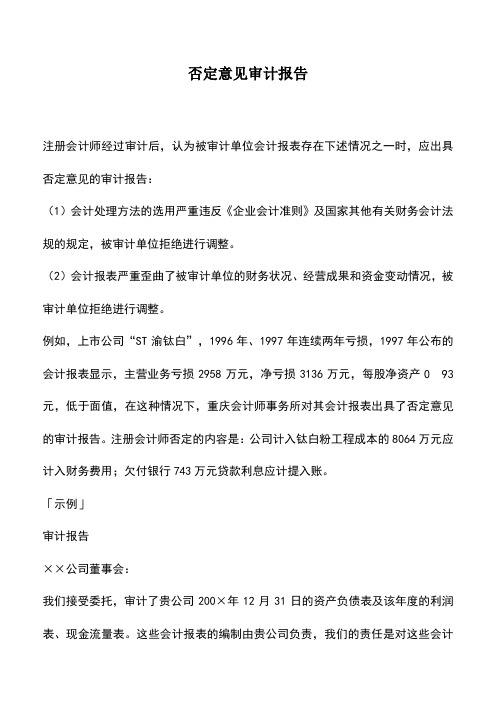 否定意见审计报告

注册会计师经过审计后，认为被审计单位会计报表存在下述情况之一时，应出具否定意见的审计报告：

（1）会计处理方法的选用严重违反《企业会计准则》及国家其他有关财务会计法规的规定，被审计单位拒绝进行调整。

（2）会计报表严重歪曲了被审计单位的财务状况、经营成果和资金变动情况，被审计单位拒绝进行调整。

例如，上市公司“ST 渝钛白”，1996 年、1997 年连续两年亏损，1997 年公布的会计报表显示，主营业务亏损 2958 万元，净亏损 3136 万元，每股净资产 0 93 元，低于面值，在这种情况下，重庆会计师事务所对其会计报表出具了否定意见的审计报告。注册会计师否定的内容是：公司计入钛白粉工程成本的 8064 万元应计入财务费用；欠付银行 743 万元贷款利息应计提入账。

「示例」

审计报告

××公司董事会：

我们接受委托，审计了贵公司 200×年 12 月 31 日的资产负债表及该年度的利润表、现金流量表。这些会计报表的编制由贵公司负责，我们的责任是对这些会计